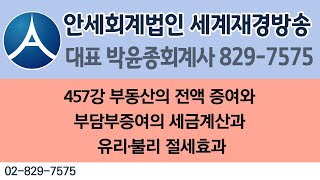 안세회계법인 세계재경방송
대표 박윤종회계사 829-7575

457강 부동산의 전액 증여와
부담부증여의 세금계산과
유리·불리 절세효과

02-829-7575